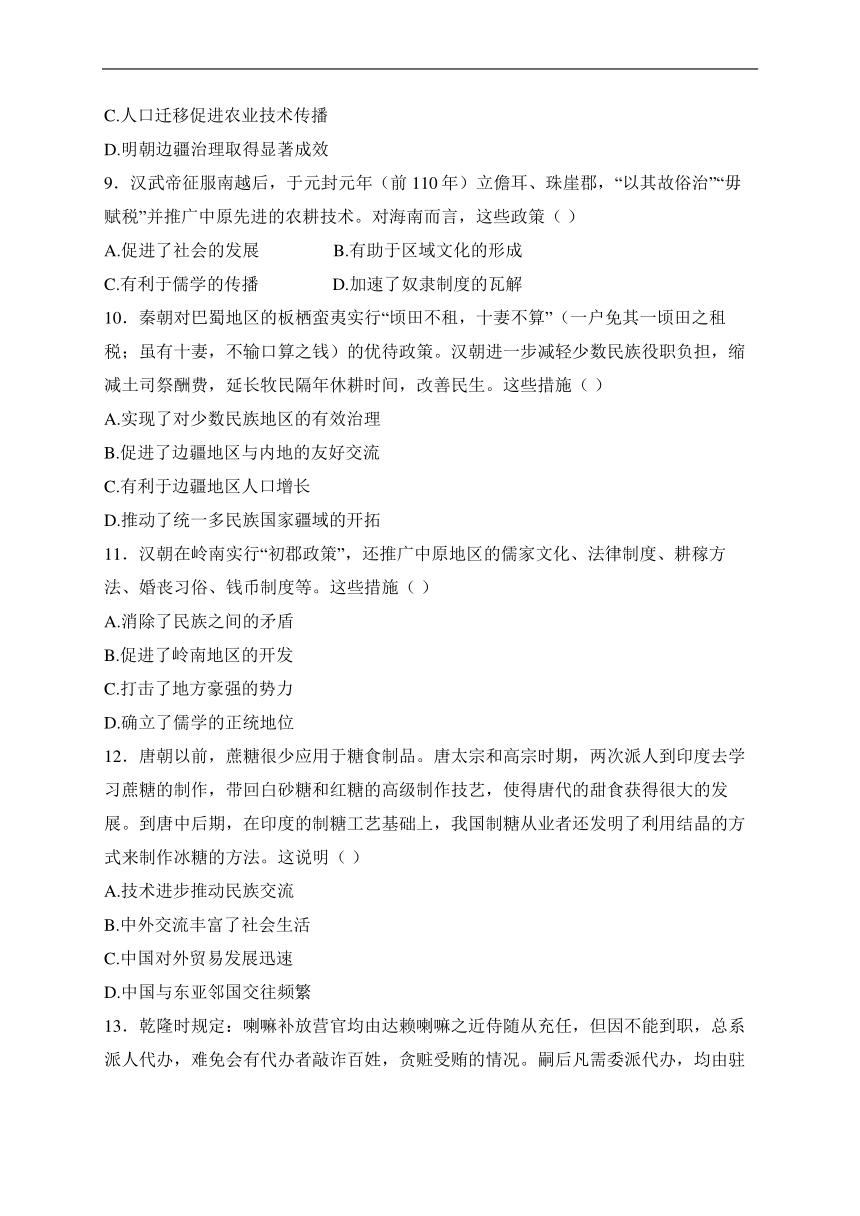 C.人口迁移促进农业技术传播

D.明朝边疆治理取得显著成效

9．汉武帝征服南越后，于元封元年（前 110 年）立儋耳、珠崖郡，“以其故俗治”“毋赋税”并推广中原先进的农耕技术。对海南而言，这些政策（ ）

A.促进了社会的发展　　B.有助于区域文化的形成

C.有利于儒学的传播　　D.加速了奴隶制度的瓦解

10．秦朝对巴蜀地区的板楯蛮夷实行“顷田不租，十妻不算”（一户免其一顷田之租税；虽有十妻，不输口算之钱）的优待政策。汉朝进一步减轻少数民族役职负担，缩减土司祭酬费，延长牧民隔年休耕时间，改善民生。这些措施（ ）

A.实现了对少数民族地区的有效治理

B.促进了边疆地区与内地的友好交流

C.有利于边疆地区人口增长

D.推动了统一多民族国家疆域的开拓

11．汉朝在岭南实行“初郡政策”，还推广中原地区的儒家文化、法律制度、耕稼方法、婚丧习俗、钱币制度等。这些措施（ ）

A.消除了民族之间的矛盾

B.促进了岭南地区的开发

C.打击了地方豪强的势力

D.确立了儒学的正统地位

12．唐朝以前，蔗糖很少应用于糖食制品。唐太宗和高宗时期，两次派人到印度去学习蔗糖的制作，带回白砂糖和红糖的高级制作技艺，使得唐代的甜食获得很大的发展。到唐中后期，在印度的制糖工艺基础上，我国制糖从业者还发明了利用结晶的方式来制作冰糖的方法。这说明（ ）

A.技术进步推动民族交流

B.中外交流丰富了社会生活

C.中国对外贸易发展迅速

D.中国与东亚邻国交往频繁

13．乾隆时规定：喇嘛补放营官均由达赖喇嘛之近侍随从充任，但因不能到职，总系派人代办，难免会有代办者敲诈百姓，贪赃受贿的情况。嗣后凡需委派代办，均由驻